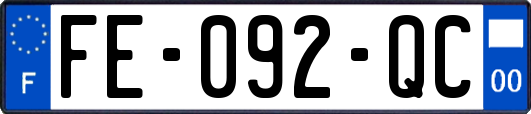 F

FE-092-QC

00